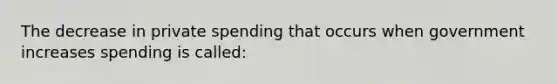 The decrease in private spending that occurs when government increases spending is called: